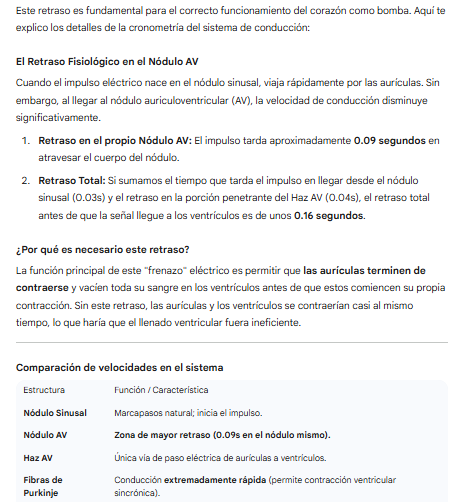 Este retraso es fundamental para el correcto funcionamiento del corazón como bomba. Aquí te explico los detalles de la cronometría del sistema de conducción:

El Retraso Fisiológico en el Nódulo AV

Cuando el impulso eléctrico nace en el nódulo sinusal, viaja rápidamente por las aurículas. Sin embargo, al llegar al nódulo auriculoventricular (AV), la velocidad de conducción disminuye significativamente.

1. Retraso en el propio Nódulo AV: El impulso tarda aproximadamente 0.09 segundos en atravesar el cuerpo del nódulo.

2. Retraso Total: Si sumamos el tiempo que tarda el impulso en llegar desde el nódulo sinusal (0.03s) y el retraso en la porción penetrante del Haz AV (0.04s), el retraso total antes de que la señal llegue a los ventrículos es de unos 0.16 segundos.

¿Por qué es necesario este retraso?

La función principal de este "frenazo" eléctrico es permitir que las aurículas terminen de contraerse y vacíen toda su sangre en los ventrículos antes de que estos comiencen su propia contracción. Sin este retraso, las aurículas y los ventrículos se contraerían casi al mismo tiempo, lo que haría que el llenado ventricular fuera ineficiente.

Comparación de velocidades en el sistema

| Estructura | Función / Característica |
|---|---|
| Nódulo Sinusal | Marcapasos natural; inicia el impulso. |
| Nódulo AV | Zona de mayor retraso (0.09s en el nódulo mismo). |
| Haz AV | Única vía de paso eléctrica de aurículas a ventrículos. |
| Fibras de Purkinje | Conducción extremadamente rápida (permite contracción ventricular sincrónica). |